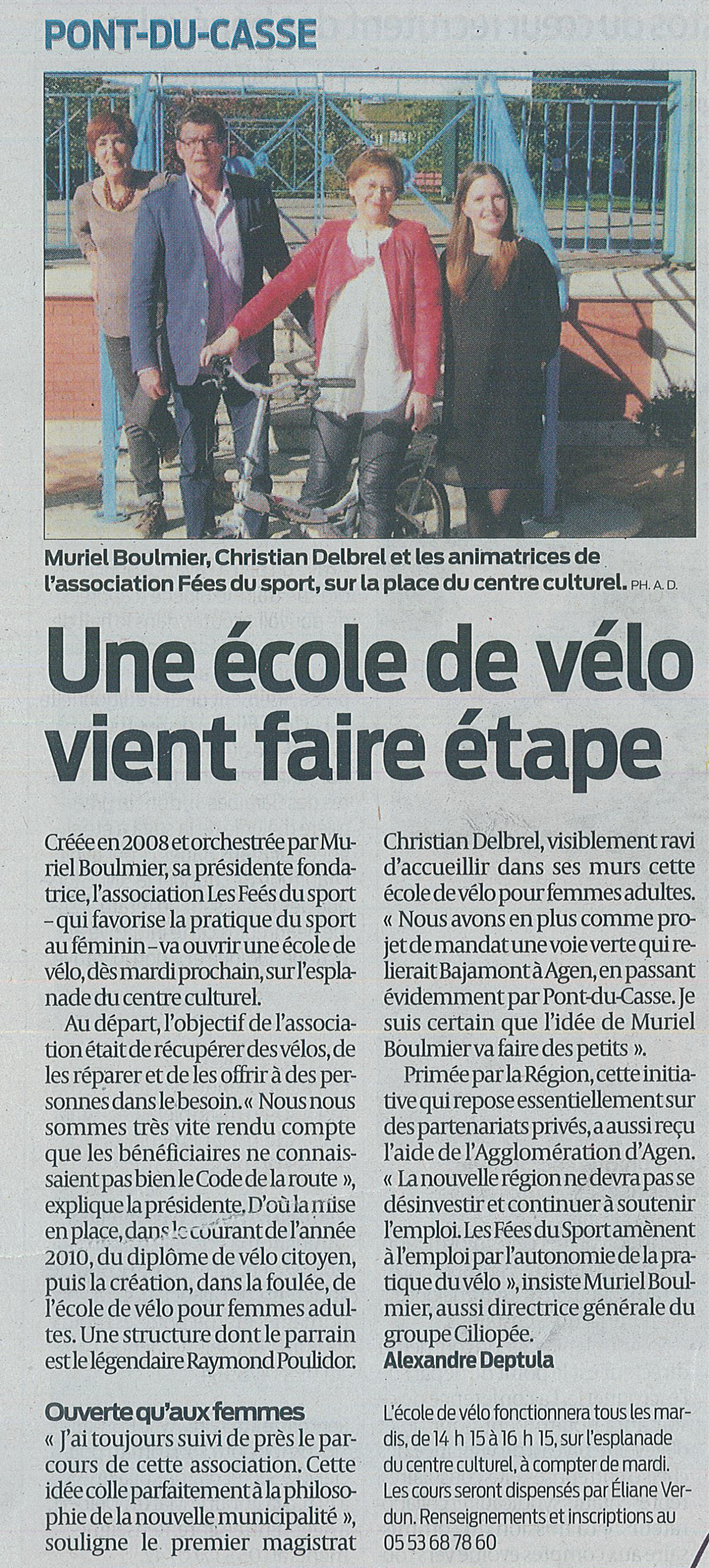 PONT-DU-CASSE

Muriel Boulmier, Christian Delbrel et les animatrices de l'association Fées du sport, sur la place du centre culturel. PH. A. D.

Une école de vélo vient faire étape

Créée en 2008 et orchestrée par Muriel Boulmier, sa présidente fondatrice, l'association Les Feés du sport - qui favorise la pratique du sport au féminin - va ouvrir une école de vélo, dès mardi prochain, sur l'esplanade du centre culturel.

Au départ, l'objectif de l'association était de récupérer des vélos, de les réparer et de les offrir à des personnes dans le besoin. « Nous nous sommes très vite rendu compte que les bénéficiaires ne connaissaient pas bien le Code de la route », explique la présidente. D'où la mise en place, dans le courant de l'année 2010, du diplôme de vélo citoyen, puis la création, dans la foulée, de l'école de vélo pour femmes adultes. Une structure dont le parrain est le légendaire Raymond Poulidor.

Ouverte qu'aux femmes

« J'ai toujours suivi de près le parcours de cette association. Cette idée colle parfaitement à la philosophie de la nouvelle municipalité », souligne le premier magistrat Christian Delbrel, visiblement ravi d'accueillir dans ses murs cette école de vélo pour femmes adultes. « Nous avons en plus comme projet de mandat une voie verte qui relierait Bajamont à Agen, en passant évidemment par Pont-du-Casse. Je suis certain que l'idée de Muriel Boulmier va faire des petits ».

Primée par la Région, cette initiative qui repose essentiellement sur des partenariats privés, a aussi reçu l'aide de l'Agglomération d'Agen. « La nouvelle région ne devra pas se désinvestir et continuer à soutenir l'emploi. Les Fées du Sport amènent à l'emploi par l'autonomie de la pratique du vélo », insiste Muriel Boulmier, aussi directrice générale du groupe Ciliopée.

Alexandre Deptula

L'école de vélo fonctionnera tous les mardis, de 14 h 15 à 16 h 15, sur l'esplanade du centre culturel, à compter de mardi. Les cours seront dispensés par Éliane Verdun. Renseignements et inscriptions au 05 53 68 78 60